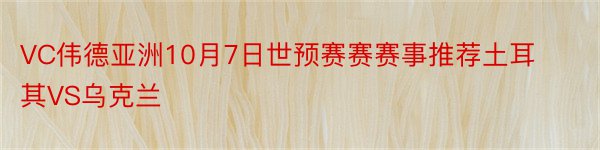 VC伟德亚洲10月7日世预赛赛赛事推荐土耳其VS乌克兰